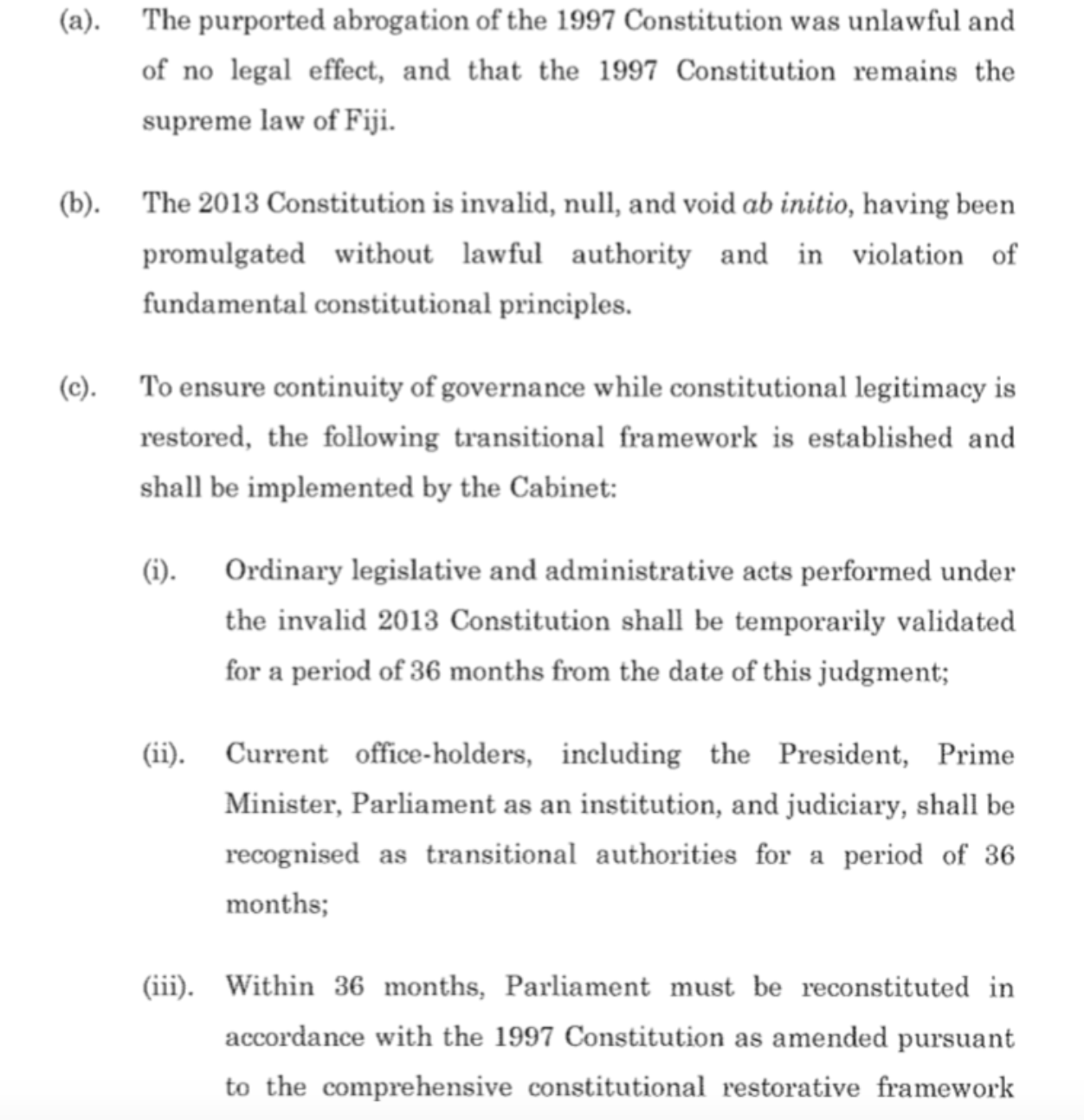 (a). The purported abrogation of the 1997 Constitution was unlawful and of no legal effect, and that the 1997 Constitution remains the supreme law of Fiji.

(b). The 2013 Constitution is invalid, null, and void ab initio, having been promulgated without lawful authority and in violation of fundamental constitutional principles.

(c). To ensure continuity of governance while constitutional legitimacy is restored, the following transitional framework is established and shall be implemented by the Cabinet:

(i). Ordinary legislative and administrative acts performed under the invalid 2013 Constitution shall be temporarily validated for a period of 36 months from the date of this judgment;

(ii). Current office-holders, including the President, Prime Minister, Parliament as an institution, and judiciary, shall be recognised as transitional authorities for a period of 36 months;

(iii). Within 36 months, Parliament must be reconstituted in accordance with the 1997 Constitution as amended pursuant to the comprehensive constitutional restorative framework